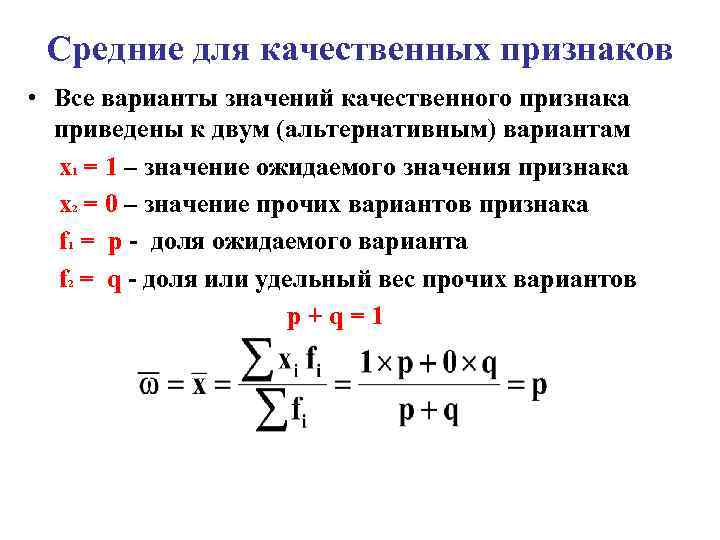 Средние для качественных признаков

• Все варианты значений качественного признака приведены к двум (альтернативным) вариантам

$x_1 = 1$ – значение ожидаемого значения признака

$x_2 = 0$ – значение прочих вариантов признака

$f_1 = p$ - доля ожидаемого варианта

$f_2 = q$ - доля или удельный вес прочих вариантов

$p + q = 1$

$\overline{\omega} = \overline{x} = \frac{\sum x_i f_i}{\sum f_i} = \frac{1 \times p + 0 \times q}{p + q} = p$